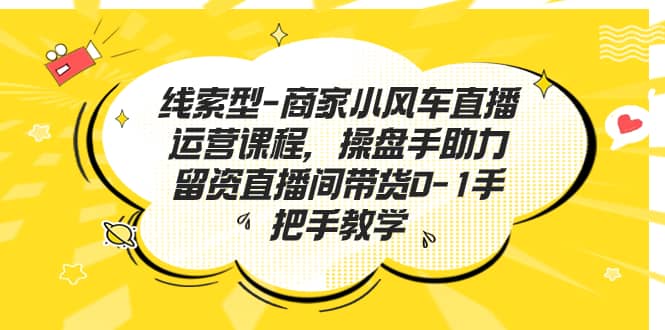 线索型-商家小风车直播运营课程，操盘手助力留资直播间带货0-1手把手教学